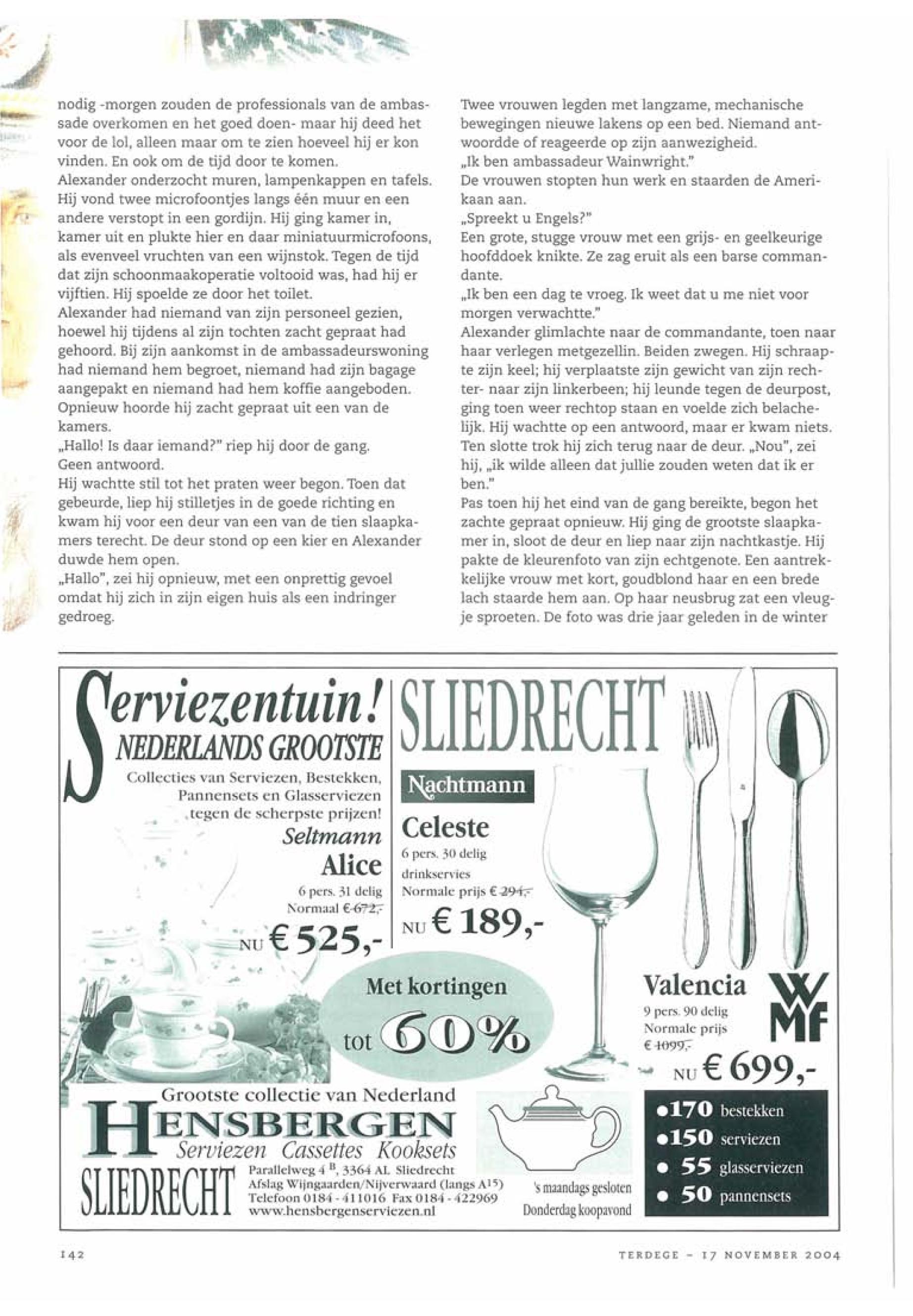 nodig -morgen zouden de professionals van de ambassade overkomen en het goed doen- maar hij deed het voor de lol, alleen maar om te zien hoeveel hij er kon vinden. En ook om de tijd door te komen.
Alexander onderzocht muren, lampenkappen en tafels. Hij vond twee microfoontjes langs één muur en een andere verstopt in een gordijn. Hij ging kamer in, kamer uit en plukte hier en daar miniatuurmicrofoons, als evenveel vruchten van een wijnstok. Tegen de tijd dat zijn schoonmaakoperatie voltooid was, had hij er vijftien. Hij spoelde ze door het toilet.
Alexander had niemand van zijn personeel gezien, hoewel hij tijdens al zijn tochten zacht gepraat had gehoord. Bij zijn aankomst in de ambassadeurswoning had niemand hem begroet, niemand had zijn bagage aangepakt en niemand had hem koffie aangeboden. Opnieuw hoorde hij zacht gepraat uit een van de kamers.
„Hallo! Is daar iemand?" riep hij door de gang.
Geen antwoord.
Hij wachtte stil tot het praten weer begon. Toen dat gebeurde, liep hij stilletjes in de goede richting en kwam hij voor een deur van een van de tien slaapkamers terecht. De deur stond op een kier en Alexander duwde hem open.
„Hallo", zei hij opnieuw, met een onprettig gevoel omdat hij zich in zijn eigen huis als een indringer gedroeg.

Twee vrouwen legden met langzame, mechanische bewegingen nieuwe lakens op een bed. Niemand antwoordde of reageerde op zijn aanwezigheid.
„Ik ben ambassadeur Wainwright."
De vrouwen stopten hun werk en staarden de Amerikaan aan.
„Spreekt u Engels?"
Een grote, stugge vrouw met een grijs- en geelkeurige hoofddoek knikte. Ze zag eruit als een barse commandante.
„Ik ben een dag te vroeg. Ik weet dat u me niet voor morgen verwachtte."
Alexander glimlachte naar de commandante, toen naar haar verlegen metgezellin. Beiden zwegen. Hij schraapte zijn keel; hij verplaatste zijn gewicht van zijn rechter- naar zijn linkerbeen; hij leunde tegen de deurpost, ging toen weer rechtop staan en voelde zich belachelijk. Hij wachtte op een antwoord, maar er kwam niets. Ten slotte trok hij zich terug naar de deur. „Nou", zei hij, „ik wilde alleen dat jullie zouden weten dat ik er ben."
Pas toen hij het eind van de gang bereikte, begon het zachte gepraat opnieuw. Hij ging de grootste slaapkamer in, sloot de deur en liep naar zijn nachtkastje. Hij pakte de kleurenfoto van zijn echtgenote. Een aantrekkelijke vrouw met kort, goudblond haar en een brede lach staarde hem aan. Op haar neusbrug zat een vleugje sproeten. De foto was drie jaar geleden in de winter

Serviezentuin!
NEDERLANDS GROOTSTE
Collecties van Serviezen, Bestekken, Pannensets en Glasserviezen tegen de scherpste prijzen!
Seltmann
Alice
6 pers. 31 delig
Normaal € 672,-
NU € 525,-

SLIEDRECHT
Nachtmann
Celeste
6 pers. 30 delig
drinkservies
Normale prijs € 294,-
NU € 189,-

Met kortingen tot 60%

Valencia
9 pers. 90 delig
Normale prijs
€ 1099,-
NU € 699,-
WMF

Grootste collectie van Nederland
HENSBERGEN
Serviezen Cassettes Kooksets
SLIEDRECHT
Parallelweg 4 B, 3364 AL Sliedrecht
Afslag Wijngaarden/Nijverwaard (langs A15)
Telefoon 0184 - 411016 Fax 0184 - 422969
www.hensbergenserviezen.nl

's maandags gesloten
Donderdag koopavond

•170 bestekken
•150 serviezen
• 55 glasserviezen
• 50 pannensets

142

TERDEGE - 17 NOVEMBER 2004